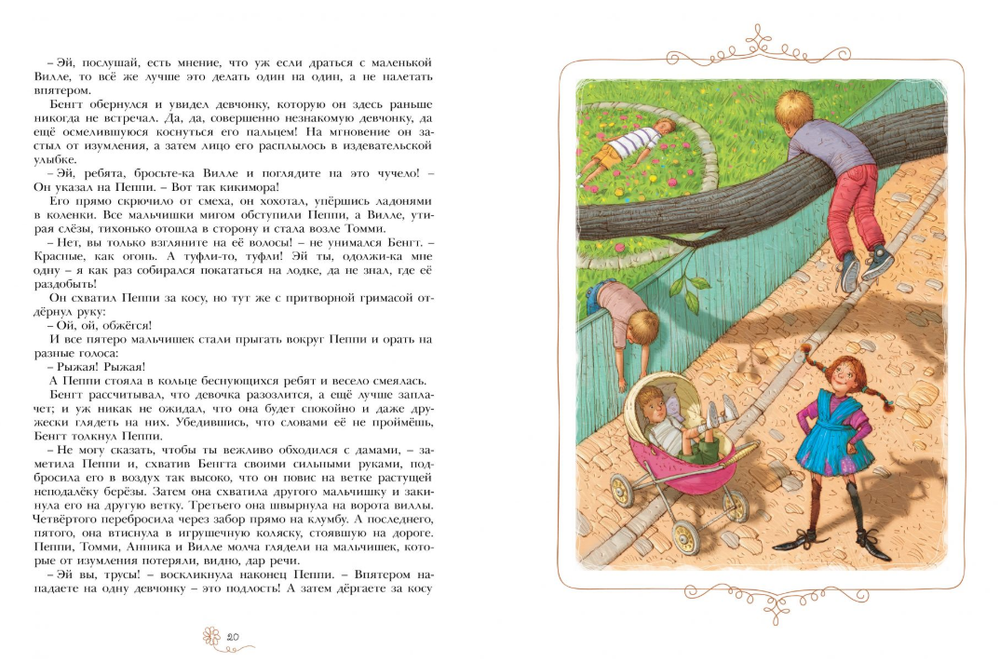 – Эй, послушай, есть мнение, что уж если драться с маленькой Вилле, то всё же лучше это делать один на один, а не налетать впятером.

Бенгт обернулся и увидел девчонку, которую он здесь раньше никогда не встречал. Да, да, совершенно незнакомую девчонку, да ещё осмелившуюся коснуться его пальцем! На мгновение он застыл от изумления, а затем лицо его расплылось в издевательской улыбке.

– Эй, ребята, бросьте-ка Вилле и поглядите на это чучело! – Он указал на Пеппи. – Вот так кикимора!

Его прямо скрючило от смеха, он хохотал, упёршись ладонями в коленки. Все мальчишки мигом обступили Пеппи, а Вилле, утирая слёзы, тихонько отошла в сторону и стала возле Томми.

– Нет, вы только взгляните на её волосы! – не унимался Бенгт. – Красные, как огонь. А туфли-то, туфли! Эй ты, одолжи-ка мне одну – я как раз собирался покататься на лодке, да не знал, где её раздобыть!

Он схватил Пеппи за косу, но тут же с притворной гримасой отдёрнул руку:

– Ой, ой, обжёгся!

И все пятеро мальчишек стали прыгать вокруг Пеппи и орать на разные голоса:

– Рыжая! Рыжая!

А Пеппи стояла в кольце беснующихся ребят и весело смеялась.

Бенгт рассчитывал, что девочка разозлится, а ещё лучше заплачет; и уж никак не ожидал, что она будет спокойно и даже дружески глядеть на них. Убедившись, что словами её не проймёшь, Бенгт толкнул Пеппи.

– Не могу сказать, чтобы ты вежливо обходился с дамами, – заметила Пеппи и, схватив Бенгта своими сильными руками, подбросила его в воздух так высоко, что он повис на ветке растущей неподалёку берёзы. Затем она схватила другого мальчишку и закинула его на другую ветку. Третьего она швырнула на ворота виллы. Четвёртого перебросила через забор прямо на клумбу. А последнего, пятого, она втиснула в игрушечную коляску, стоявшую на дороге. Пеппи, Томми, Анника и Вилле молча глядели на мальчишек, которые от изумления потеряли, видно, дар речи.

– Эй вы, трусы! – воскликнула наконец Пеппи. – Впятером нападаете на одну девчонку – это подлость! А затем дёргаете за косу

20